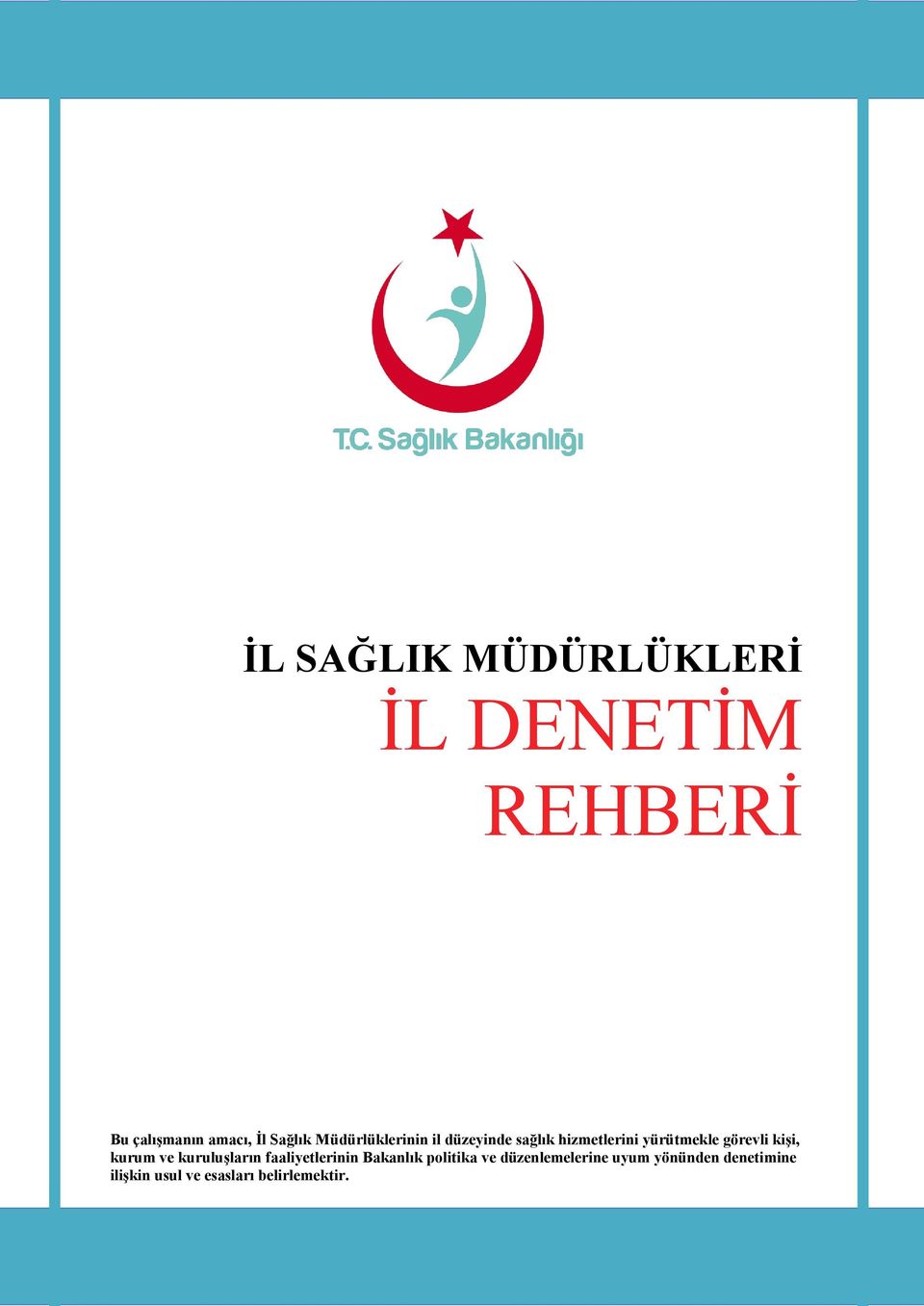 T.C. Sağlık Bakanlığı

İL SAĞLIK MÜDÜRLÜKLERİ

İL DENETİM REHBERİ

Bu çalışmanın amacı, İl Sağlık Müdürlüklerinin il düzeyinde sağlık hizmetlerini yürütmekle görevli kişi, kurum ve kuruluşların faaliyetlerinin Bakanlık politika ve düzenlemelerine uyum yönünden denetimine ilişkin usul ve esasları belirlemektir.